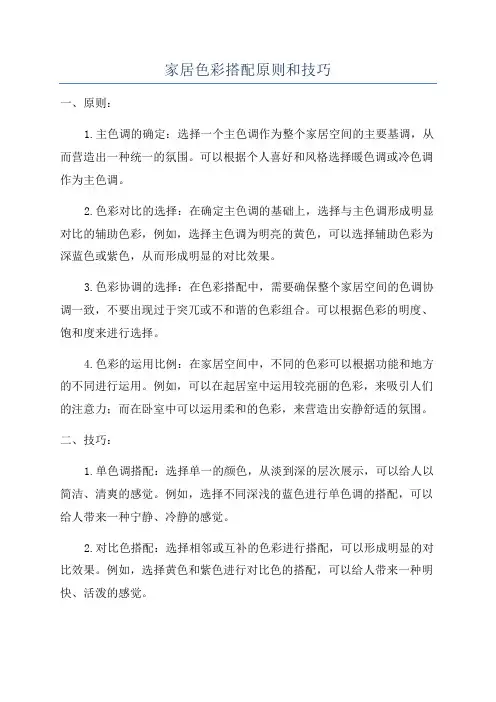 家居色彩搭配原则和技巧

一、原则：

1.主色调的确定：选择一个主色调作为整个家居空间的主要基调，从而营造出一种统一的氛围。可以根据个人喜好和风格选择暖色调或冷色调作为主色调。

2.色彩对比的选择：在确定主色调的基础上，选择与主色调形成明显对比的辅助色彩，例如，选择主色调为明亮的黄色，可以选择辅助色彩为深蓝色或紫色，从而形成明显的对比效果。

3.色彩协调的选择：在色彩搭配中，需要确保整个家居空间的色调协调一致，不要出现过于突兀或不和谐的色彩组合。可以根据色彩的明度、饱和度来进行选择。

4.色彩的运用比例：在家居空间中，不同的色彩可以根据功能和地方的不同进行运用。例如，可以在起居室中运用较亮丽的色彩，来吸引人们的注意力；而在卧室中可以运用柔和的色彩，来营造出安静舒适的氛围。

二、技巧：

1.单色调搭配：选择单一的颜色，从淡到深的层次展示，可以给人以简洁、清爽的感觉。例如，选择不同深浅的蓝色进行单色调的搭配，可以给人带来一种宁静、冷静的感觉。

2.对比色搭配：选择相邻或互补的色彩进行搭配，可以形成明显的对比效果。例如，选择黄色和紫色进行对比色的搭配，可以给人带来一种明快、活泼的感觉。